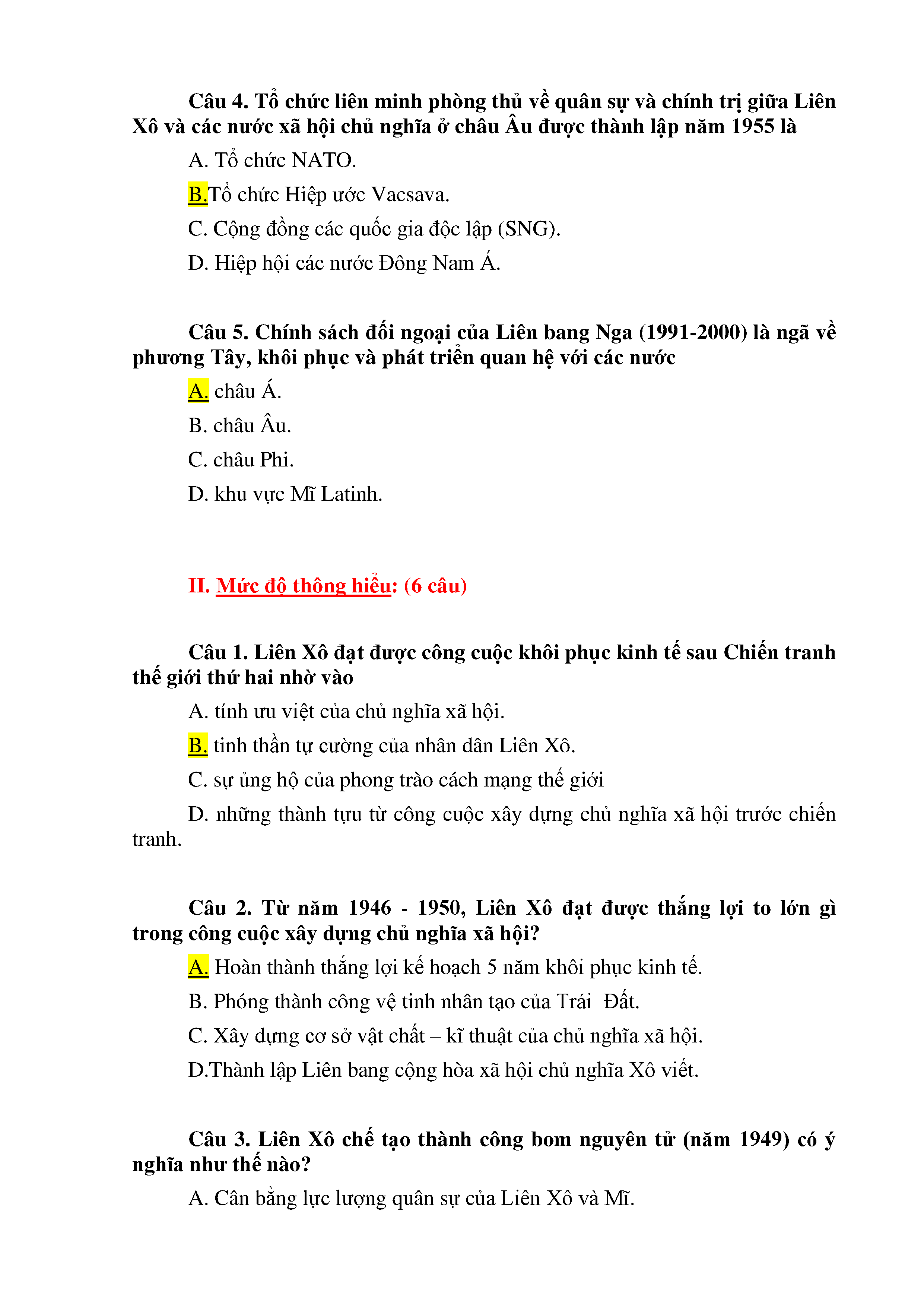 Câu 4. Tổ chức liên minh phòng thủ về quân sự và chính trị giữa Liên Xô và các nước xã hội chủ nghĩa ở châu Âu được thành lập năm 1955 là

A. Tổ chức NATO.

B.Tổ chức Hiệp ước Vacsava.

C. Cộng đồng các quốc gia độc lập (SNG).

D. Hiệp hội các nước Đông Nam Á.

Câu 5. Chính sách đối ngoại của Liên bang Nga (1991-2000) là ngã về phương Tây, khôi phục và phát triển quan hệ với các nước

A. châu Á.

B. châu Âu.

C. châu Phi.

D. khu vực Mĩ Latinh.

II. Mức độ thông hiểu: (6 câu)

Câu 1. Liên Xô đạt được công cuộc khôi phục kinh tế sau Chiến tranh thế giới thứ hai nhờ vào

A. tính ưu việt của chủ nghĩa xã hội.

B. tinh thần tự cường của nhân dân Liên Xô.

C. sự ủng hộ của phong trào cách mạng thế giới

D. những thành tựu từ công cuộc xây dựng chủ nghĩa xã hội trước chiến tranh.

Câu 2. Từ năm 1946 - 1950, Liên Xô đạt được thắng lợi to lớn gì trong công cuộc xây dựng chủ nghĩa xã hội?

A. Hoàn thành thắng lợi kế hoạch 5 năm khôi phục kinh tế.

B. Phóng thành công vệ tinh nhân tạo của Trái Đất.

C. Xây dựng cơ sở vật chất – kĩ thuật của chủ nghĩa xã hội.

D.Thành lập Liên bang cộng hòa xã hội chủ nghĩa Xô viết.

Câu 3. Liên Xô chế tạo thành công bom nguyên tử (năm 1949) có ý nghĩa như thế nào?

A. Cân bằng lực lượng quân sự của Liên Xô và Mĩ.